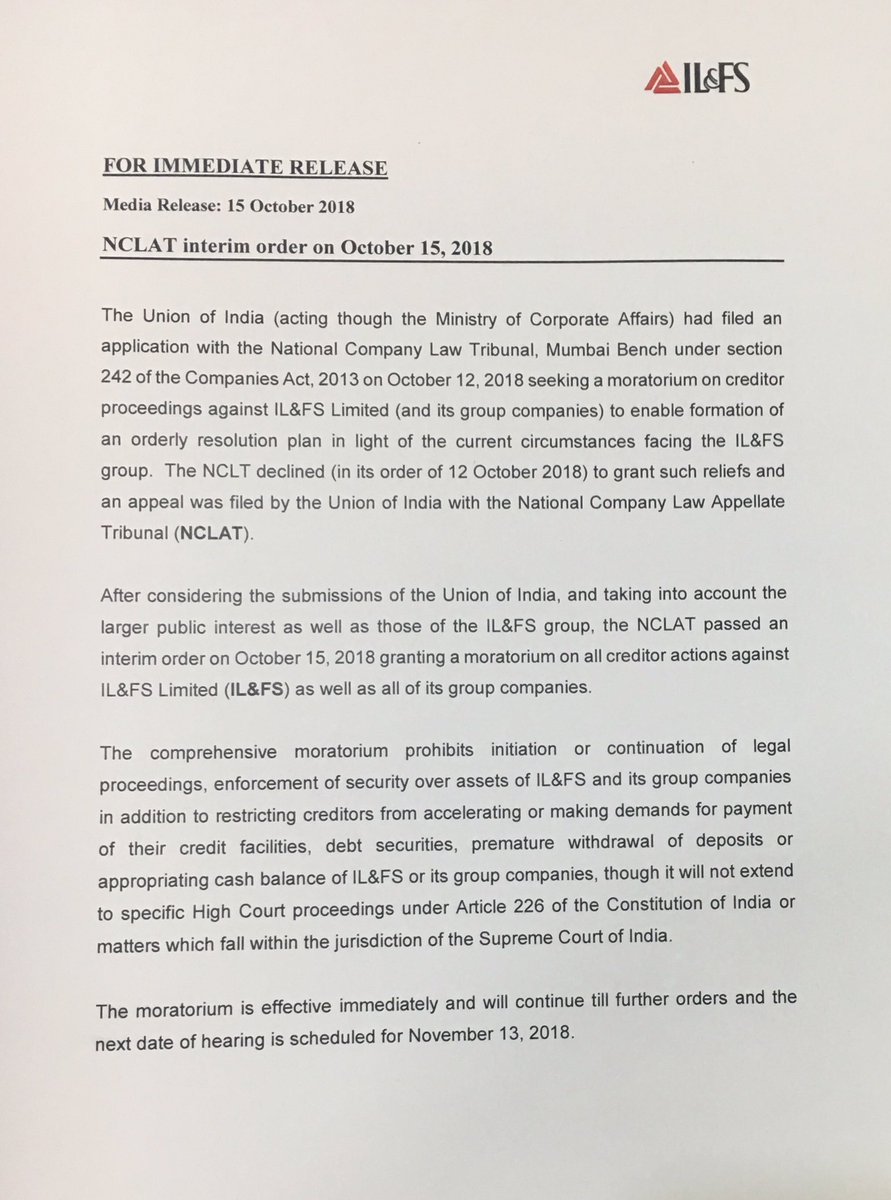 IL&FS

FOR IMMEDIATE RELEASE

Media Release: 15 October 2018

NCLAT interim order on October 15, 2018

The Union of India (acting though the Ministry of Corporate Affairs) had filed an application with the National Company Law Tribunal, Mumbai Bench under section 242 of the Companies Act, 2013 on October 12, 2018 seeking a moratorium on creditor proceedings against IL&FS Limited (and its group companies) to enable formation of an orderly resolution plan in light of the current circumstances facing the IL&FS group. The NCLT declined (in its order of 12 October 2018) to grant such reliefs and an appeal was filed by the Union of India with the National Company Law Appellate Tribunal (NCLAT).

After considering the submissions of the Union of India, and taking into account the larger public interest as well as those of the IL&FS group, the NCLAT passed an interim order on October 15, 2018 granting a moratorium on all creditor actions against IL&FS Limited (IL&FS) as well as all of its group companies.

The comprehensive moratorium prohibits initiation or continuation of legal proceedings, enforcement of security over assets of IL&FS and its group companies in addition to restricting creditors from accelerating or making demands for payment of their credit facilities, debt securities, premature withdrawal of deposits or appropriating cash balance of IL&FS or its group companies, though it will not extend to specific High Court proceedings under Article 226 of the Constitution of India or matters which fall within the jurisdiction of the Supreme Court of India.

The moratorium is effective immediately and will continue till further orders and the next date of hearing is scheduled for November 13, 2018.